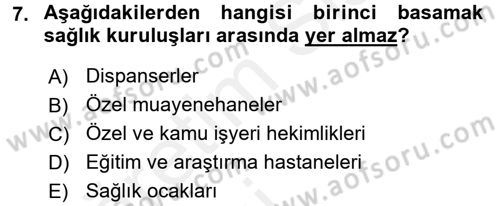 7. Aşağıdakilerden hangisi birinci basamak sağlık kuruluşları arasında yer almaz?

A) Dispanserler
B) Özel muayenehaneler
C) Özel ve kamu işyeri hekimlikleri
D) Eğitim ve araştırma hastaneleri
E) Sağlık ocakları

www.aofsoru.com
www.aofsoru.com
www.aofsoru.com
www.aofsoru.com